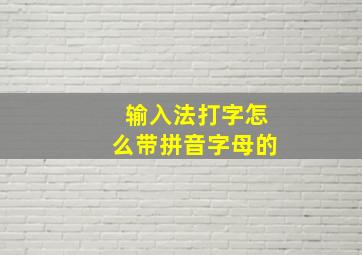 输入法打字怎么带拼音字母的